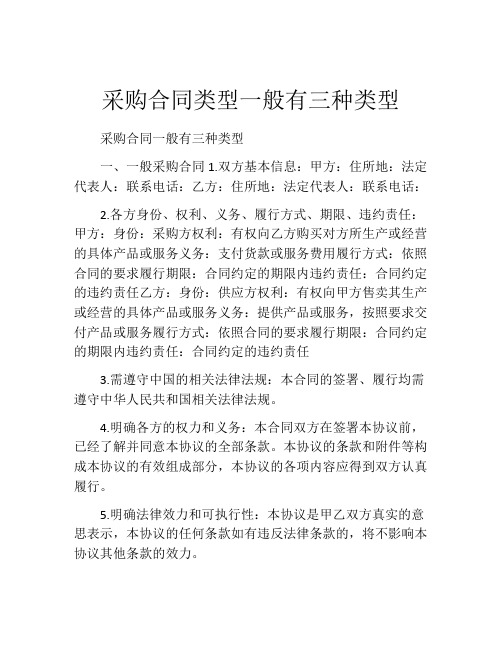 采购合同类型一般有三种类型

采购合同一般有三种类型

一、一般采购合同 1.双方基本信息：甲方：住所地：法定代表人：联系电话：乙方：住所地：法定代表人：联系电话：

2.各方身份、权利、义务、履行方式、期限、违约责任：甲方：身份：采购方权利：有权向乙方购买对方所生产或经营的具体产品或服务义务：支付货款或服务费用履行方式：依照合同的要求履行期限：合同约定的期限内违约责任：合同约定的违约责任乙方：身份：供应方权利：有权向甲方售卖其生产或经营的具体产品或服务义务：提供产品或服务，按照要求交付产品或服务履行方式：依照合同的要求履行期限：合同约定的期限内违约责任：合同约定的违约责任

3.需遵守中国的相关法律法规：本合同的签署、履行均需遵守中华人民共和国相关法律法规。

4.明确各方的权力和义务：本合同双方在签署本协议前，已经了解并同意本协议的全部条款。本协议的条款和附件等构成本协议的有效组成部分，本协议的各项内容应得到双方认真履行。

5.明确法律效力和可执行性：本协议是甲乙双方真实的意思表示，本协议的任何条款如有违反法律条款的，将不影响本协议其他条款的效力。